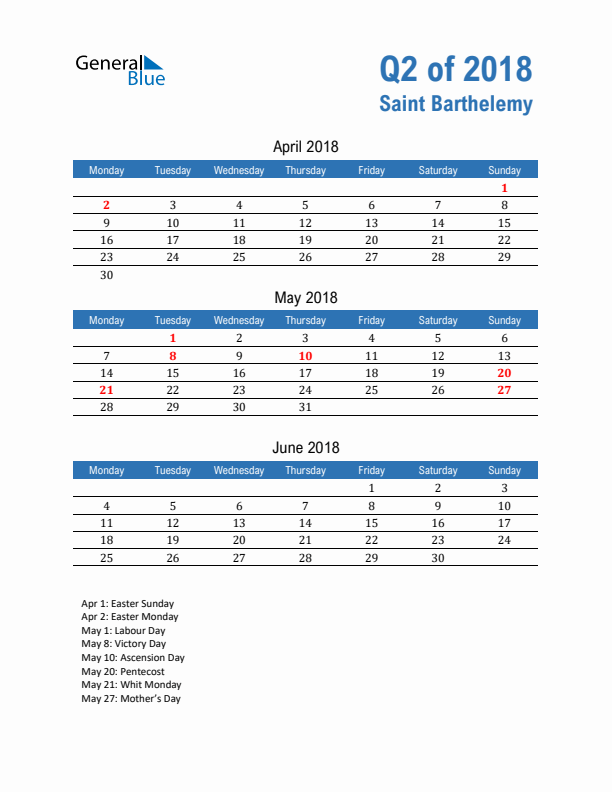 General Blue

Q2 of 2018
Saint Barthelemy

April 2018

| Monday | Tuesday | Wednesday | Thursday | Friday | Saturday | Sunday |
|---|---|---|---|---|---|---|
| | | | | | | 1 |
| 2 | 3 | 4 | 5 | 6 | 7 | 8 |
| 9 | 10 | 11 | 12 | 13 | 14 | 15 |
| 16 | 17 | 18 | 19 | 20 | 21 | 22 |
| 23 | 24 | 25 | 26 | 27 | 28 | 29 |
| 30 | | | | | | |

May 2018

| Monday | Tuesday | Wednesday | Thursday | Friday | Saturday | Sunday |
|---|---|---|---|---|---|---|
| | 1 | 2 | 3 | 4 | 5 | 6 |
| 7 | 8 | 9 | 10 | 11 | 12 | 13 |
| 14 | 15 | 16 | 17 | 18 | 19 | 20 |
| 21 | 22 | 23 | 24 | 25 | 26 | 27 |
| 28 | 29 | 30 | 31 | | | |

June 2018

| Monday | Tuesday | Wednesday | Thursday | Friday | Saturday | Sunday |
|---|---|---|---|---|---|---|
| | | | | 1 | 2 | 3 |
| 4 | 5 | 6 | 7 | 8 | 9 | 10 |
| 11 | 12 | 13 | 14 | 15 | 16 | 17 |
| 18 | 19 | 20 | 21 | 22 | 23 | 24 |
| 25 | 26 | 27 | 28 | 29 | 30 | |

Apr 1: Easter Sunday
Apr 2: Easter Monday
May 1: Labour Day
May 8: Victory Day
May 10: Ascension Day
May 20: Pentecost
May 21: Whit Monday
May 27: Mother's Day